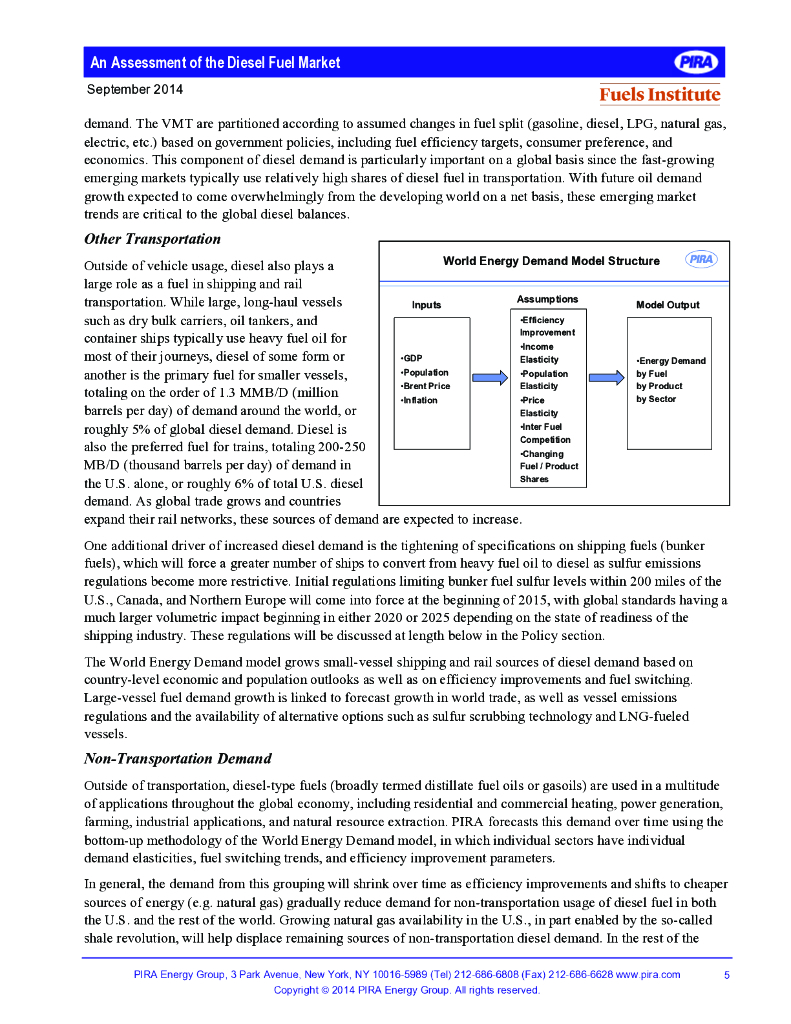 An Assessment of the Diesel Fuel Market
PIRA
September 2014
Fuels Institute

demand. The VMT are partitioned according to assumed changes in fuel split (gasoline, diesel, LPG, natural gas, electric, etc.) based on government policies, including fuel efficiency targets, consumer preference, and economics. This component of diesel demand is particularly important on a global basis since the fast-growing emerging markets typically use relatively high shares of diesel fuel in transportation. With future oil demand growth expected to come overwhelmingly from the developing world on a net basis, these emerging market trends are critical to the global diesel balances.

Other Transportation

Outside of vehicle usage, diesel also plays a large role as a fuel in shipping and rail transportation. While large, long-haul vessels such as dry bulk carriers, oil tankers, and container ships typically use heavy fuel oil for most of their journeys, diesel of some form or another is the primary fuel for smaller vessels, totaling on the order of 1.3 MMB/D (million barrels per day) of demand around the world, or roughly 5% of global diesel demand. Diesel is also the preferred fuel for trains, totaling 200-250 MB/D (thousand barrels per day) of demand in the U.S. alone, or roughly 6% of total U.S. diesel demand. As global trade grows and countries expand their rail networks, these sources of demand are expected to increase.

World Energy Demand Model Structure
PIRA
Inputs
•GDP
•Population
•Brent Price
•Inflation
Assumptions
•Efficiency Improvement
•Income Elasticity
•Population Elasticity
•Price Elasticity
•Inter Fuel Competition
•Changing Fuel / Product Shares
Model Output
•Energy Demand by Fuel by Product by Sector

One additional driver of increased diesel demand is the tightening of specifications on shipping fuels (bunker fuels), which will force a greater number of ships to convert from heavy fuel oil to diesel as sulfur emissions regulations become more restrictive. Initial regulations limiting bunker fuel sulfur levels within 200 miles of the U.S., Canada, and Northern Europe will come into force at the beginning of 2015, with global standards having a much larger volumetric impact beginning in either 2020 or 2025 depending on the state of readiness of the shipping industry. These regulations will be discussed at length below in the Policy section.

The World Energy Demand model grows small-vessel shipping and rail sources of diesel demand based on country-level economic and population outlooks as well as on efficiency improvements and fuel switching. Large-vessel fuel demand growth is linked to forecast growth in world trade, as well as vessel emissions regulations and the availability of alternative options such as sulfur scrubbing technology and LNG-fueled vessels.

Non-Transportation Demand

Outside of transportation, diesel-type fuels (broadly termed distillate fuel oils or gasoils) are used in a multitude of applications throughout the global economy, including residential and commercial heating, power generation, farming, industrial applications, and natural resource extraction. PIRA forecasts this demand over time using the bottom-up methodology of the World Energy Demand model, in which individual sectors have individual demand elasticities, fuel switching trends, and efficiency improvement parameters.

In general, the demand from this grouping will shrink over time as efficiency improvements and shifts to cheaper sources of energy (e.g. natural gas) gradually reduce demand for non-transportation usage of diesel fuel in both the U.S. and the rest of the world. Growing natural gas availability in the U.S., in part enabled by the so-called shale revolution, will help displace remaining sources of non-transportation diesel demand. In the rest of the

PIRA Energy Group, 3 Park Avenue, New York, NY 10016-5989 (Tel) 212-686-6808 (Fax) 212-686-6628 www.pira.com
5
Copyright © 2014 PIRA Energy Group. All rights reserved.